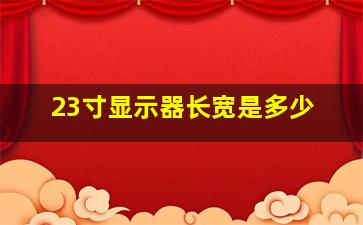 23寸显示器长宽是多少